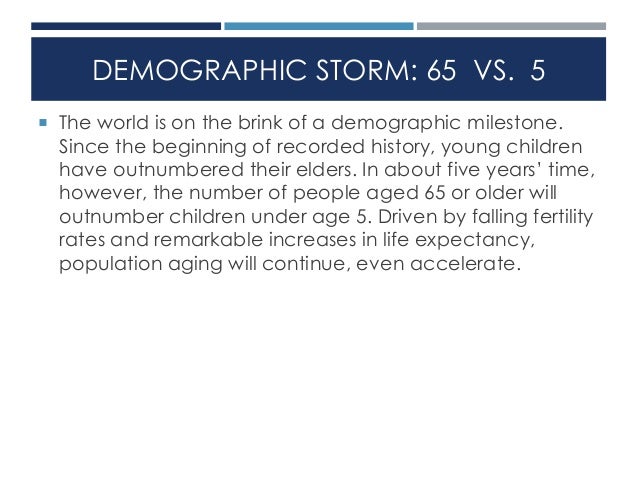 DEMOGRAPHIC STORM: 65 VS. 5

• The world is on the brink of a demographic milestone. Since the beginning of recorded history, young children have outnumbered their elders. In about five years' time, however, the number of people aged 65 or older will outnumber children under age 5. Driven by falling fertility rates and remarkable increases in life expectancy, population aging will continue, even accelerate.